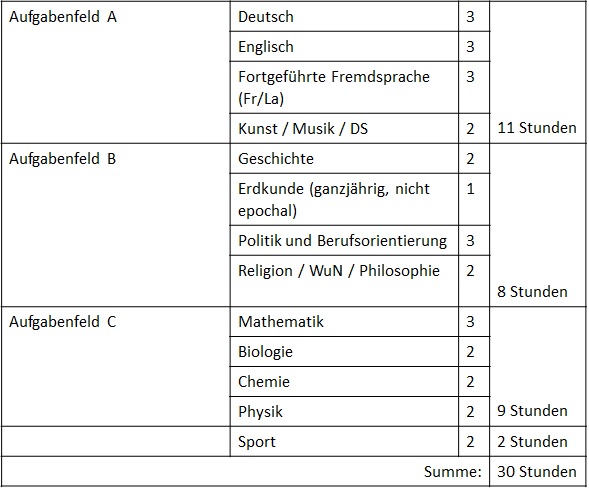 | | | | |
|---|---|---|---|
| Aufgabenfeld A | Deutsch | 3 | |
| | Englisch | 3 | |
| | Fortgeführte Fremdsprache (Fr/La) | 3 | |
| | Kunst / Musik / DS | 2 | 11 Stunden |
| Aufgabenfeld B | Geschichte | 2 | |
| | Erdkunde (ganzjährig, nicht epochal) | 1 | |
| | Politik und Berufsorientierung | 3 | |
| | Religion / WuN / Philosophie | 2 | 8 Stunden |
| Aufgabenfeld C | Mathematik | 3 | |
| | Biologie | 2 | |
| | Chemie | 2 | |
| | Physik | 2 | 9 Stunden |
| | Sport | 2 | 2 Stunden |
| | | Summe: | 30 Stunden |